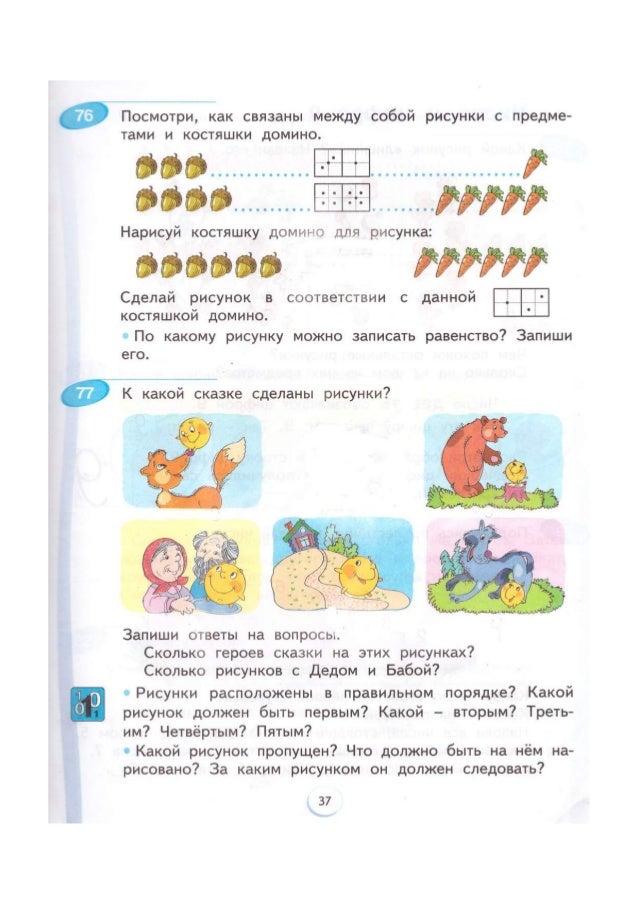 76 Посмотри, как связаны между собой рисунки с предметами и костяшки домино.

Нарисуй костяшку домино для рисунка:

Сделай рисунок в соответствии с данной костяшкой домино.

• По какому рисунку можно записать равенство? Запиши его.

77 К какой сказке сделаны рисунки?

Запиши ответы на вопросы.
Сколько героев сказки на этих рисунках?
Сколько рисунков с Дедом и Бабой?

• Рисунки расположены в правильном порядке? Какой рисунок должен быть первым? Какой – вторым? Третьим? Четвёртым? Пятым?

• Какой рисунок пропущен? Что должно быть на нём нарисовано? За каким рисунком он должен следовать?

37